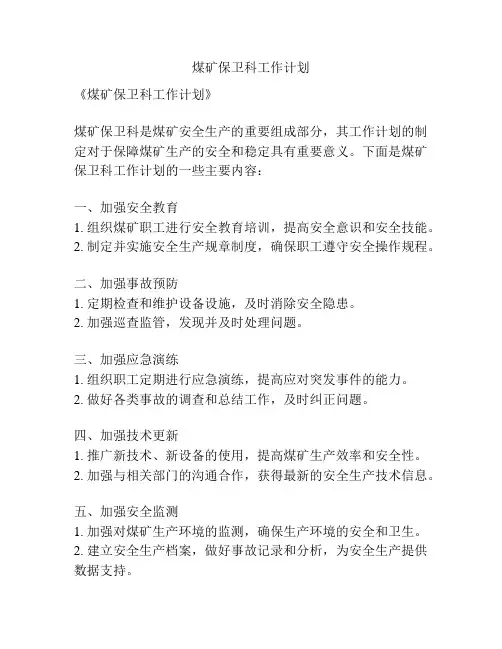 煤矿保卫科工作计划

《煤矿保卫科工作计划》

煤矿保卫科是煤矿安全生产的重要组成部分，其工作计划的制定对于保障煤矿生产的安全和稳定具有重要意义。下面是煤矿保卫科工作计划的一些主要内容：

一、加强安全教育
1. 组织煤矿职工进行安全教育培训，提高安全意识和安全技能。
2. 制定并实施安全生产规章制度，确保职工遵守安全操作规程。

二、加强事故预防
1. 定期检查和维护设备设施，及时消除安全隐患。
2. 加强巡查监管，发现并及时处理问题。

三、加强应急演练
1. 组织职工定期进行应急演练，提高应对突发事件的能力。
2. 做好各类事故的调查和总结工作，及时纠正问题。

四、加强技术更新
1. 推广新技术、新设备的使用，提高煤矿生产效率和安全性。
2. 加强与相关部门的沟通合作，获得最新的安全生产技术信息。

五、加强安全监测
1. 加强对煤矿生产环境的监测，确保生产环境的安全和卫生。
2. 建立安全生产档案，做好事故记录和分析，为安全生产提供数据支持。